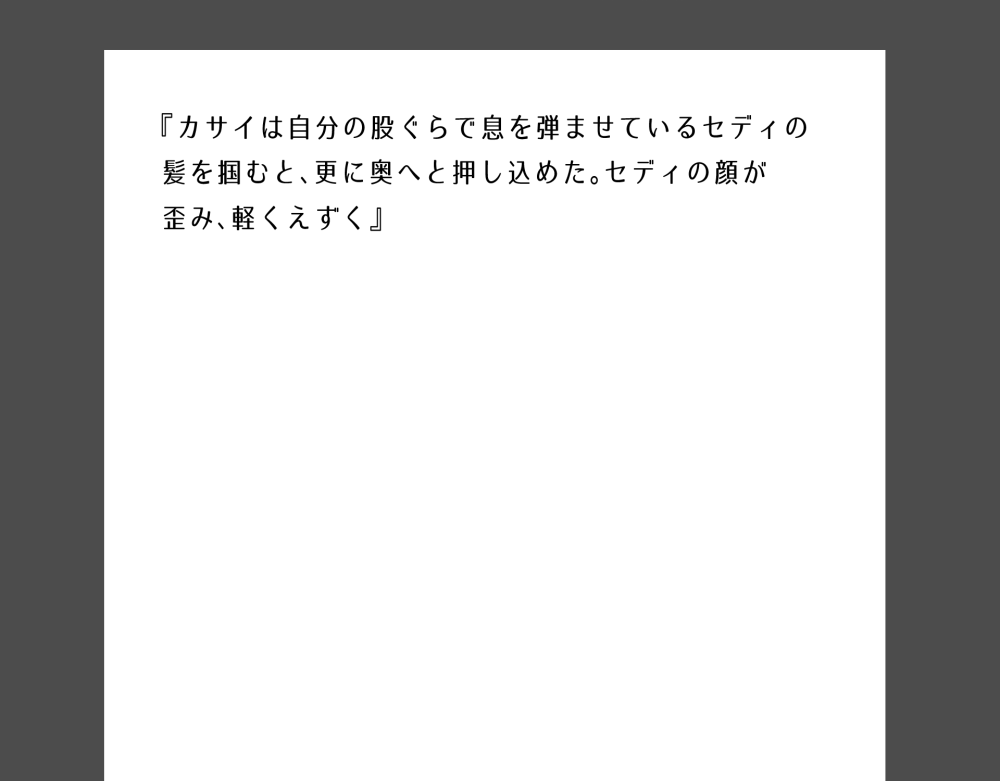 『カサイは自分の股ぐらで息を弾ませているセディの髪を掴むと、更に奥へと押し込めた。セディの顔が歪み、軽くえずく』